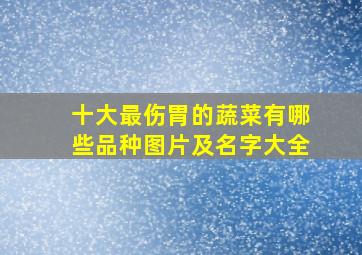 十大最伤胃的蔬菜有哪些品种图片及名字大全